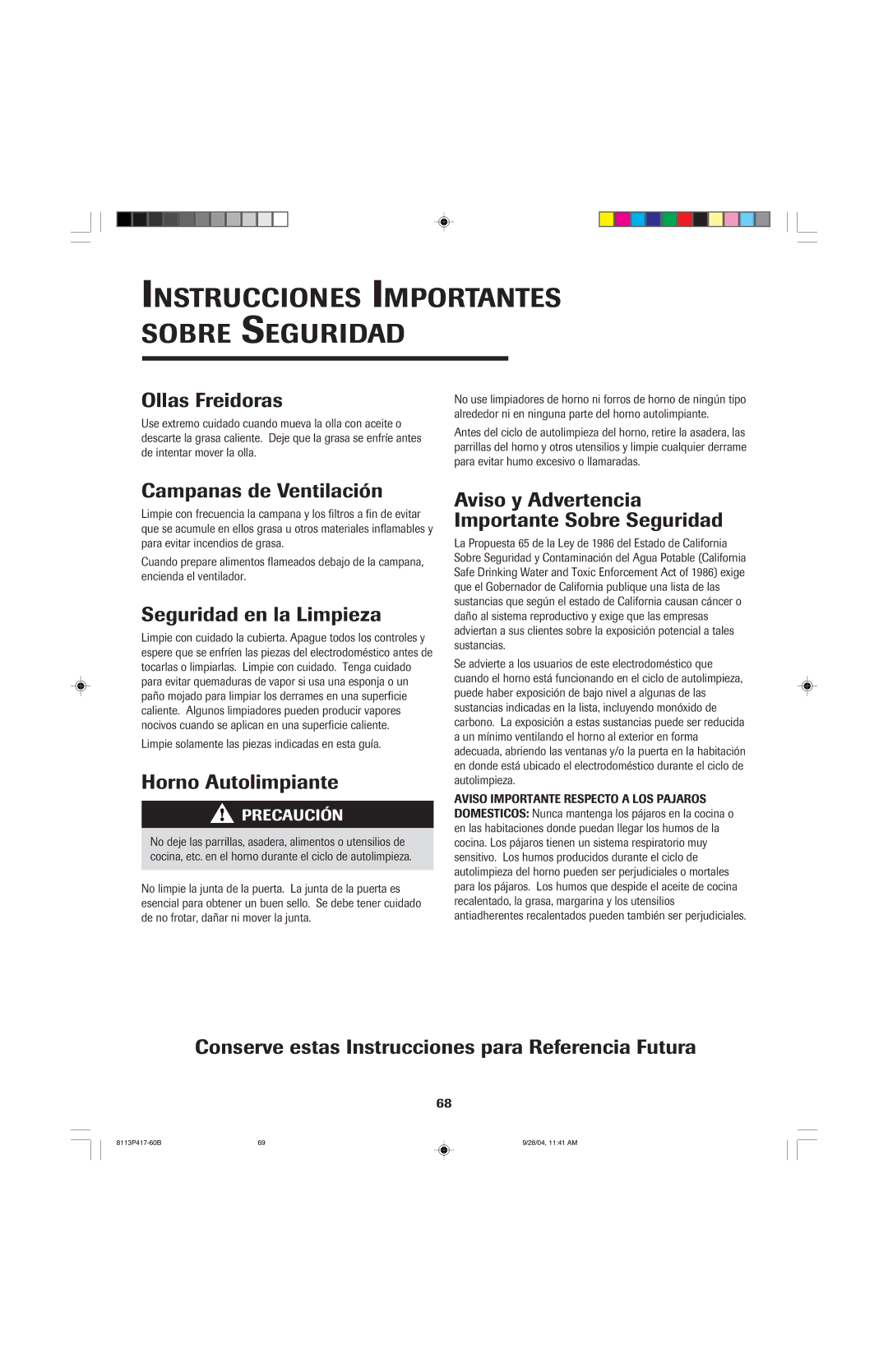 INSTRUCCIONES IMPORTANTES SOBRE SEGURIDAD

Ollas Freidoras

Use extremo cuidado cuando mueva la olla con aceite o descarte la grasa caliente. Deje que la grasa se enfríe antes de intentar mover la olla.

Campanas de Ventilación

Limpie con frecuencia la campana y los filtros a fin de evitar que se acumule en ellos grasa u otros materiales inflamables y para evitar incendios de grasa.

Cuando prepare alimentos flameados debajo de la campana, encienda el ventilador.

Seguridad en la Limpieza

Limpie con cuidado la cubierta. Apague todos los controles y espere que se enfríen las piezas del electrodoméstico antes de tocarlas o limpiarlas. Limpie con cuidado. Tenga cuidado para evitar quemaduras de vapor si usa una esponja o un paño mojado para limpiar los derrames en una superficie caliente. Algunos limpiadores pueden producir vapores nocivos cuando se aplican en una superficie caliente.

Limpie solamente las piezas indicadas en esta guía.

Horno Autolimpiante

PRECAUCIÓN

No deje las parrillas, asadera, alimentos o utensilios de cocina, etc. en el horno durante el ciclo de autolimpieza.

No limpie la junta de la puerta. La junta de la puerta es esencial para obtener un buen sello. Se debe tener cuidado de no frotar, dañar ni mover la junta.

No use limpiadores de horno ni forros de horno de ningún tipo alrededor ni en ninguna parte del horno autolimpiante.

Antes del ciclo de autolimpieza del horno, retire la asadera, las parrillas del horno y otros utensilios y limpie cualquier derrame para evitar humo excesivo o llamaradas.

Aviso y Advertencia Importante Sobre Seguridad

La Propuesta 65 de la Ley de 1986 del Estado de California Sobre Seguridad y Contaminación del Agua Potable (California Safe Drinking Water and Toxic Enforcement Act of 1986) exige que el Gobernador de California publique una lista de las sustancias que según el estado de California causan cáncer o daño al sistema reproductivo y exige que las empresas adviertan a sus clientes sobre la exposición potencial a tales sustancias.

Se advierte a los usuarios de este electrodoméstico que cuando el horno está funcionando en el ciclo de autolimpieza, puede haber exposición de bajo nivel a algunas de las sustancias indicadas en la lista, incluyendo monóxido de carbono. La exposición a estas sustancias puede ser reducida a un mínimo ventilando el horno al exterior en forma adecuada, abriendo las ventanas y/o la puerta en la habitación en donde está ubicado el electrodoméstico durante el ciclo de autolimpieza.

AVISO IMPORTANTE RESPECTO A LOS PAJAROS DOMESTICOS: Nunca mantenga los pájaros en la cocina o en las habitaciones donde puedan llegar los humos de la cocina. Los pájaros tienen un sistema respiratorio muy sensitivo. Los humos producidos durante el ciclo de autolimpieza del horno pueden ser perjudiciales o mortales para los pájaros. Los humos que despide el aceite de cocina recalentado, la grasa, margarina y los utensilios antiadherentes recalentados pueden también ser perjudiciales.

Conserve estas Instrucciones para Referencia Futura

68

8113P417-60B 69 9/28/04, 11:41 AM